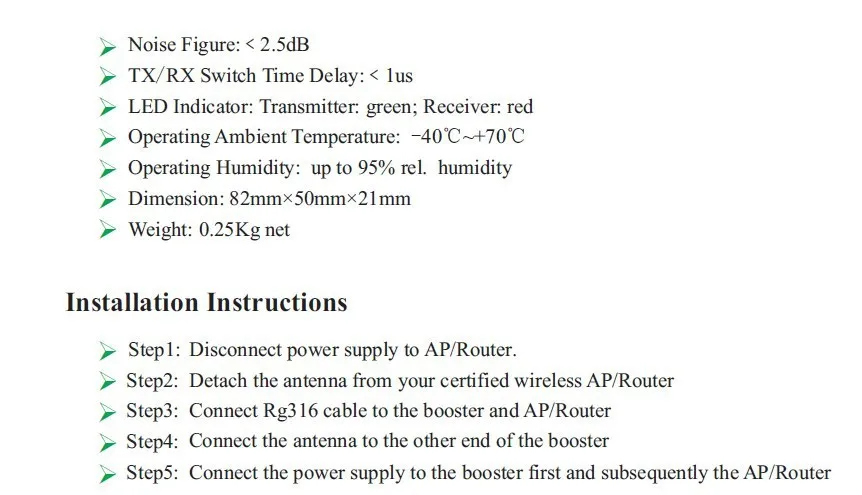 ➢ Noise Figure: < 2.5dB
➢ TX/RX Switch Time Delay: < 1us
➢ LED Indicator: Transmitter: green; Receiver: red
➢ Operating Ambient Temperature: −40℃~+70℃
➢ Operating Humidity: up to 95% rel. humidity
➢ Dimension: 82mm×50mm×21mm
➢ Weight: 0.25Kg net

Installation Instructions

➢ Step1: Disconnect power supply to AP/Router.
➢ Step2: Detach the antenna from your certified wireless AP/Router
➢ Step3: Connect Rg316 cable to the booster and AP/Router
➢ Step4: Connect the antenna to the other end of the booster
➢ Step5: Connect the power supply to the booster first and subsequently the AP/Router